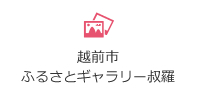 越前市
ふるさとギャラリー叔羅